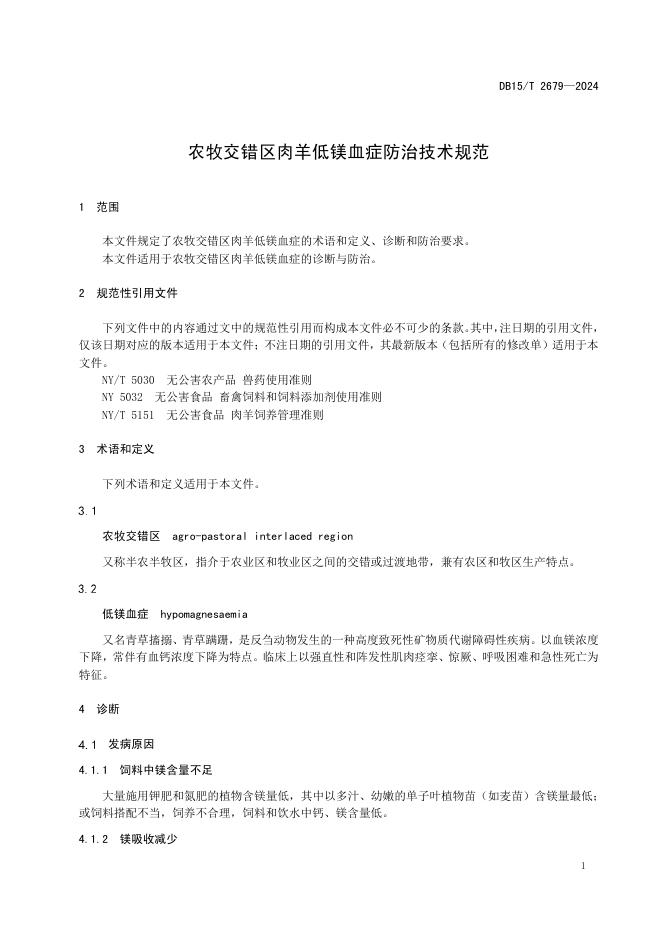 DB15/T 2679—2024

农牧交错区肉羊低镁血症防治技术规范

1 范围

本文件规定了农牧交错区肉羊低镁血症的术语和定义、诊断和防治要求。
本文件适用于农牧交错区肉羊低镁血症的诊断与防治。

2 规范性引用文件

下列文件中的内容通过文中的规范性引用而构成本文件必不可少的条款。其中，注日期的引用文件，仅该日期对应的版本适用于本文件；不注日期的引用文件，其最新版本（包括所有的修改单）适用于本文件。
NY/T 5030 无公害农产品 兽药使用准则
NY 5032 无公害食品 畜禽饲料和饲料添加剂使用准则
NY/T 5151 无公害食品 肉羊饲养管理准则

3 术语和定义

下列术语和定义适用于本文件。

3.1

农牧交错区 agro-pastoral interlaced region

又称半农半牧区，指介于农业区和牧业区之间的交错或过渡地带，兼有农区和牧区生产特点。

3.2

低镁血症 hypomagnesaemia

又名青草搐搦、青草蹒跚，是反刍动物发生的一种高度致死性矿物质代谢障碍性疾病。以血镁浓度下降，常伴有血钙浓度下降为特点。临床上以强直性和阵发性肌肉痉挛、惊厥、呼吸困难和急性死亡为特征。

4 诊断

4.1 发病原因

4.1.1 饲料中镁含量不足

大量施用钾肥和氮肥的植物含镁量低，其中以多汁、幼嫩的单子叶植物苗（如麦苗）含镁量最低；或饲料搭配不当，饲养不合理，饲料和饮水中钙、镁含量低。

4.1.2 镁吸收减少

1